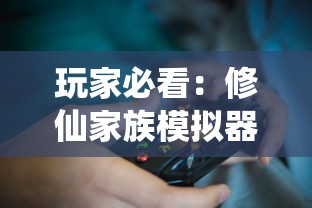 玩家必看：修仙家族模拟器